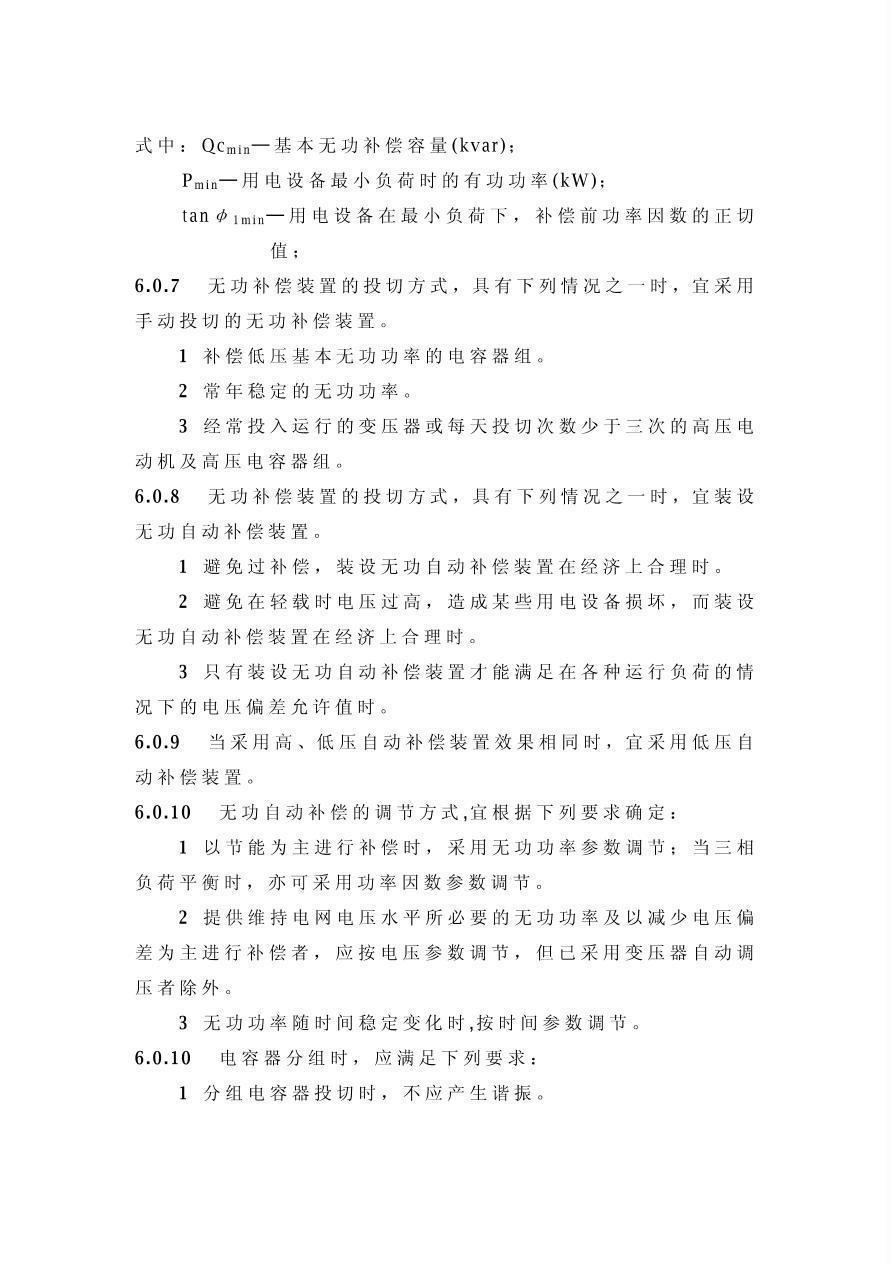 式中：$Qc_{min}$—基本无功补偿容量(kvar)；

$P_{min}$—用电设备最小负荷时的有功功率(kW)；

$\tan\phi_{1min}$—用电设备在最小负荷下，补偿前功率因数的正切值；

6.0.7　无功补偿装置的投切方式，具有下列情况之一时，宜采用手动投切的无功补偿装置。

1 补偿低压基本无功功率的电容器组。

2 常年稳定的无功功率。

3 经常投入运行的变压器或每天投切次数少于三次的高压电动机及高压电容器组。

6.0.8　无功补偿装置的投切方式，具有下列情况之一时，宜装设无功自动补偿装置。

1 避免过补偿，装设无功自动补偿装置在经济上合理时。

2 避免在轻载时电压过高，造成某些用电设备损坏，而装设无功自动补偿装置在经济上合理时。

3 只有装设无功自动补偿装置才能满足在各种运行负荷的情况下的电压偏差允许值时。

6.0.9　当采用高、低压自动补偿装置效果相同时，宜采用低压自动补偿装置。

6.0.10　无功自动补偿的调节方式,宜根据下列要求确定：

1 以节能为主进行补偿时，采用无功功率参数调节；当三相负荷平衡时，亦可采用功率因数参数调节。

2 提供维持电网电压水平所必要的无功功率及以减少电压偏差为主进行补偿者，应按电压参数调节，但已采用变压器自动调压者除外。

3 无功功率随时间稳定变化时,按时间参数调节。

6.0.10　电容器分组时，应满足下列要求：

1 分组电容器投切时，不应产生谐振。